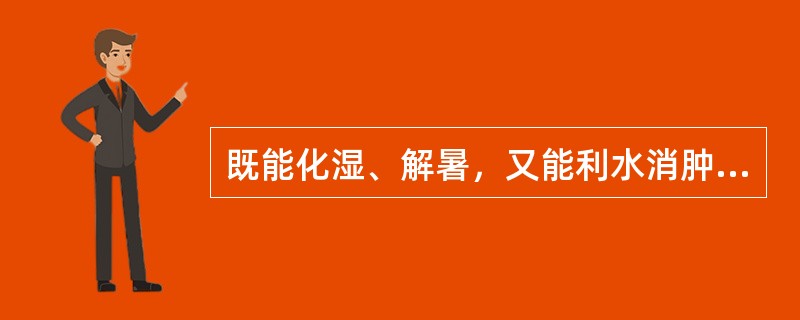 既能化湿、解暑，又能利水消肿...